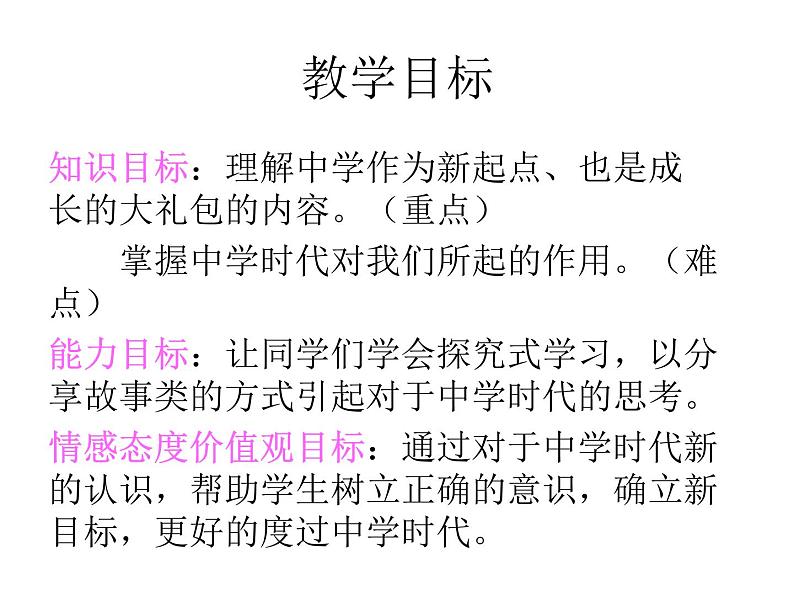 教学目标

知识目标：理解中学作为新起点、也是成长的大礼包的内容。（重点）

掌握中学时代对我们所起的作用。（难点）

能力目标：让同学们学会探究式学习，以分享故事类的方式引起对于中学时代的思考。

情感态度价值观目标：通过对于中学时代新的认识，帮助学生树立正确的意识，确立新目标，更好的度过中学时代。